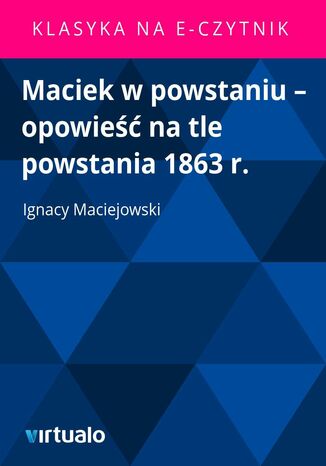 KLASYKA NA E-CZYTNIK

Maciek w powstaniu – opowieść na tle powstania 1863 r.

Ignacy Maciejowski

virtualo